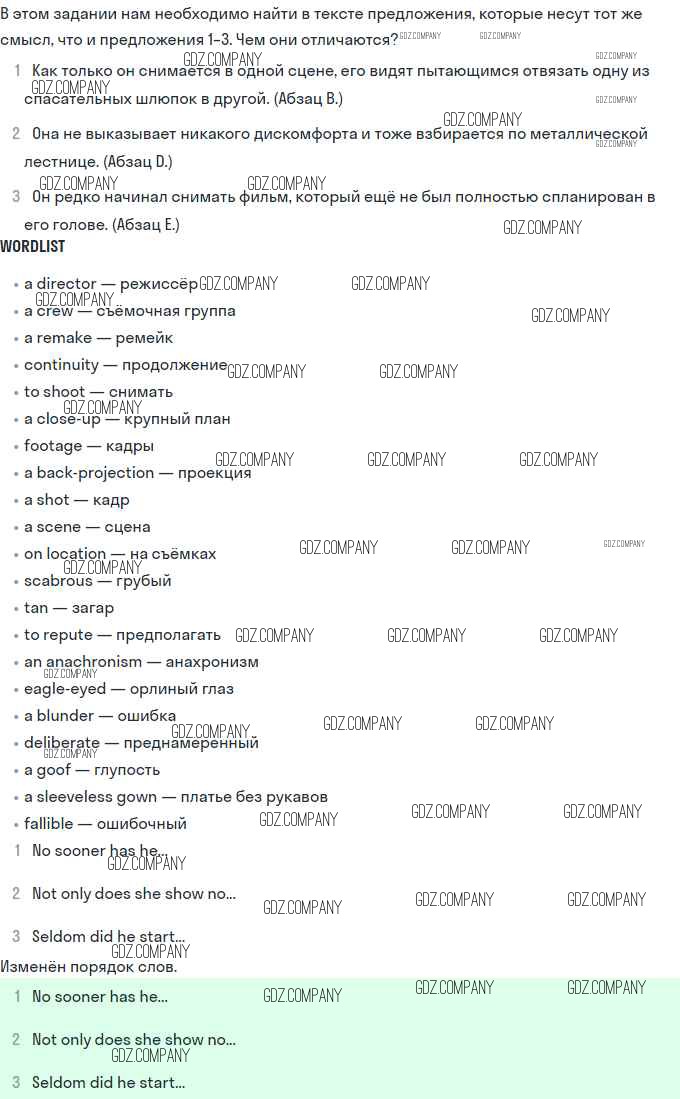 В этом задании нам необходимо найти в тексте предложения, которые несут тот же смысл, что и предложения 1–3. Чем они отличаются?

1 Как только он снимается в одной сцене, его видят пытающимся отвязать одну из спасательных шлюпок в другой. (Абзац B.)

2 Она не выказывает никакого дискомфорта и тоже взбирается по металлической лестнице. (Абзац D.)

3 Он редко начинал снимать фильм, который ещё не был полностью спланирован в его голове. (Абзац E.)

WORDLIST

• a director — режиссёр
• a crew — съёмочная группа
• a remake — ремейк
• continuity — продолжение
• to shoot — снимать
• a close-up — крупный план
• footage — кадры
• a back-projection — проекция
• a shot — кадр
• a scene — сцена
• on location — на съёмках
• scabrous — грубый
• tan — загар
• to repute — предполагать
• an anachronism — анахронизм
• eagle-eyed — орлиный глаз
• a blunder — ошибка
• deliberate — преднамеренный
• a goof — глупость
• a sleeveless gown — платье без рукавов
• fallible — ошибочный

1 No sooner has he...

2 Not only does she show no...

3 Seldom did he start...

Изменён порядок слов.

1 No sooner has he...

2 Not only does she show no...

3 Seldom did he start...

GDZ.COMPANY